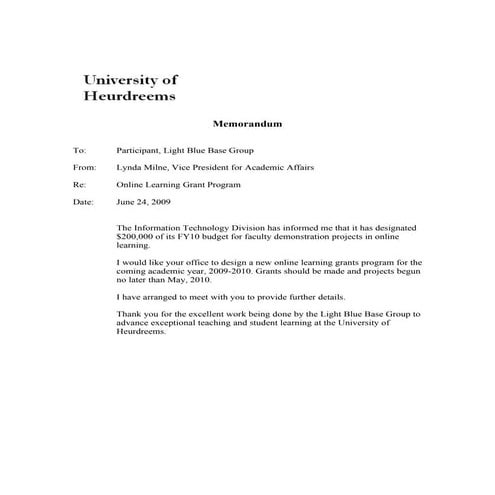 University of Heurdreems

Memorandum

To: Participant, Light Blue Base Group

From: Lynda Milne, Vice President for Academic Affairs

Re: Online Learning Grant Program

Date: June 24, 2009

The Information Technology Division has informed me that it has designated \$200,000 of its FY10 budget for faculty demonstration projects in online learning.

I would like your office to design a new online learning grants program for the coming academic year, 2009-2010. Grants should be made and projects begun no later than May, 2010.

I have arranged to meet with you to provide further details.

Thank you for the excellent work being done by the Light Blue Base Group to advance exceptional teaching and student learning at the University of Heurdreems.